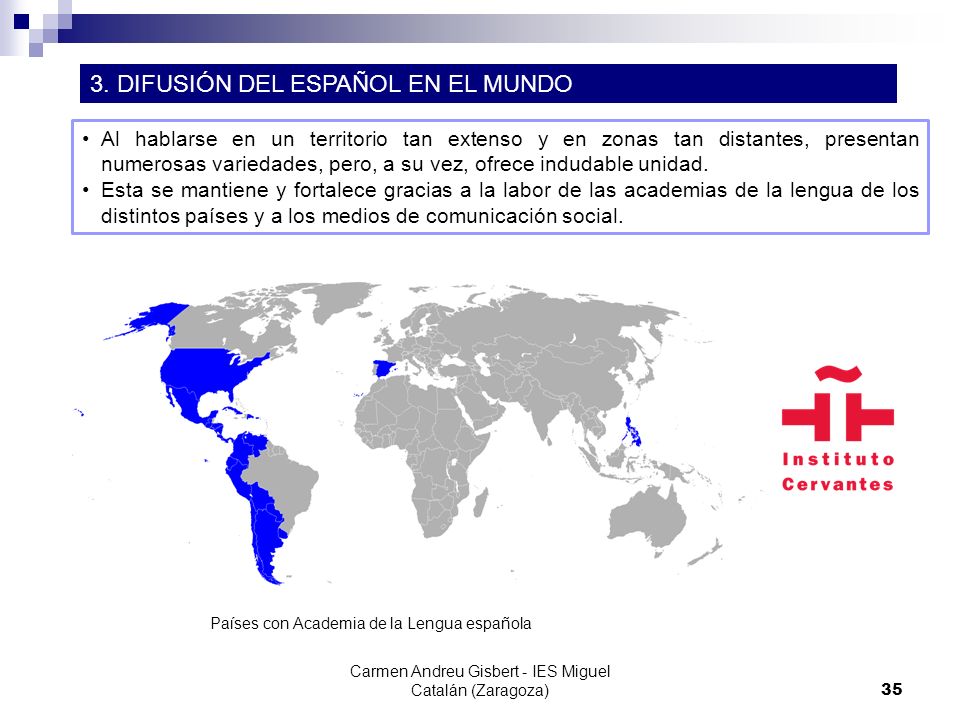 3. DIFUSIÓN DEL ESPAÑOL EN EL MUNDO

• Al hablarse en un territorio tan extenso y en zonas tan distantes, presentan numerosas variedades, pero, a su vez, ofrece indudable unidad.
• Esta se mantiene y fortalece gracias a la labor de las academias de la lengua de los distintos países y a los medios de comunicación social.

Instituto Cervantes

Países con Academia de la Lengua española

Carmen Andreu Gisbert - IES Miguel Catalán (Zaragoza)

35